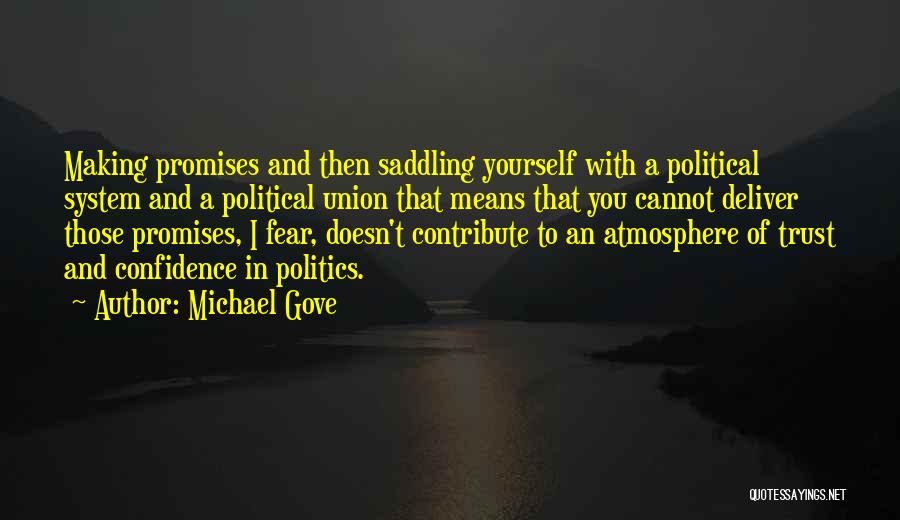 Making promises and then saddling yourself with a political system and a political union that means that you cannot deliver those promises, I fear, doesn't contribute to an atmosphere of trust and confidence in politics.

~ Author: Michael Gove

QUOTESSAYINGS.NET